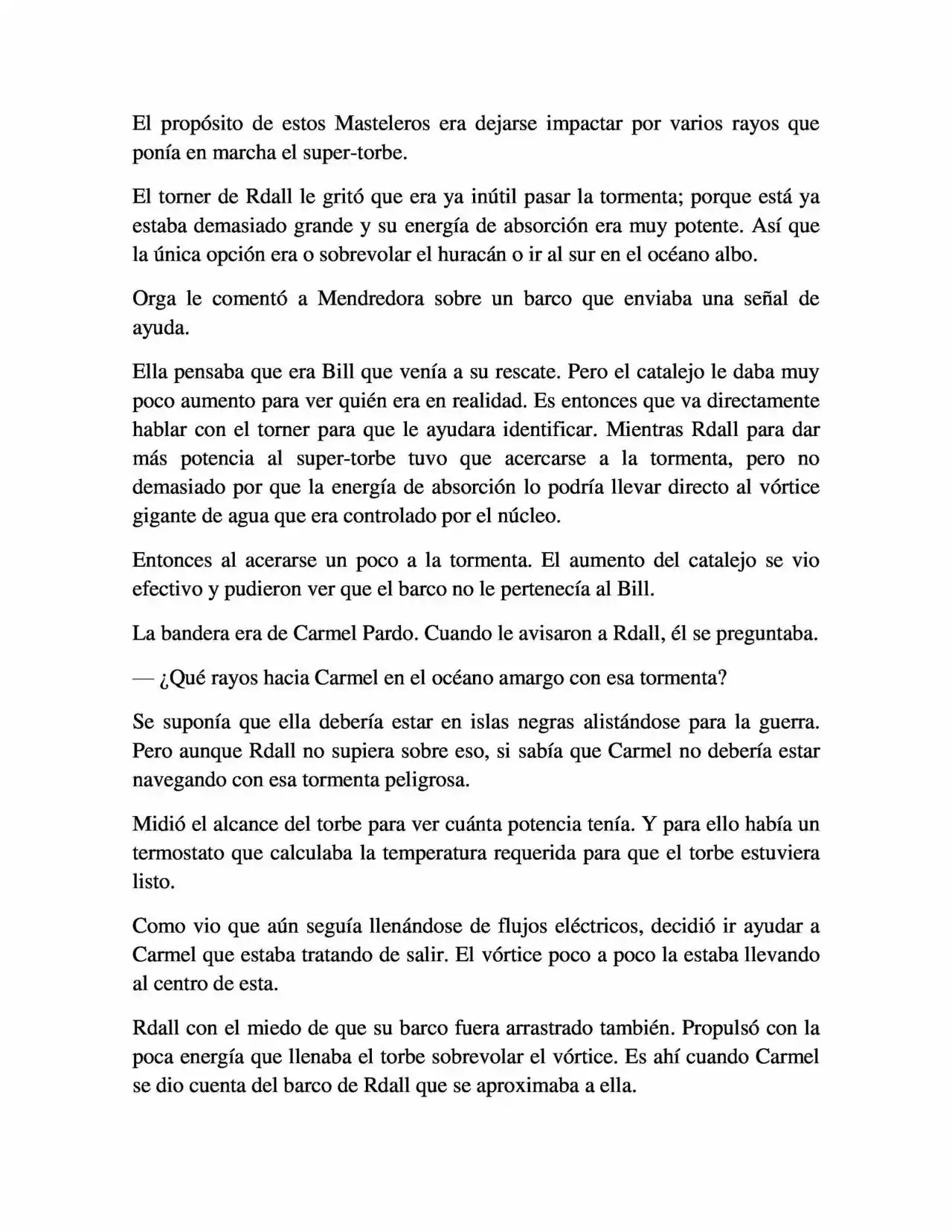 El propósito de estos Masteleros era dejarse impactar por varios rayos que ponía en marcha el super-torbe.

El torner de Rdall le gritó que era ya inútil pasar la tormenta; porque está ya estaba demasiado grande y su energía de absorción era muy potente. Así que la única opción era o sobrevolar el huracán o ir al sur en el océano albo.

Orga le comentó a Mendredora sobre un barco que enviaba una señal de ayuda.

Ella pensaba que era Bill que venía a su rescate. Pero el catalejo le daba muy poco aumento para ver quién era en realidad. Es entonces que va directamente hablar con el torner para que le ayudara identificar. Mientras Rdall para dar más potencia al super-torbe tuvo que acercarse a la tormenta, pero no demasiado por que la energía de absorción lo podría llevar directo al vórtice gigante de agua que era controlado por el núcleo.

Entonces al acerarse un poco a la tormenta. El aumento del catalejo se vio efectivo y pudieron ver que el barco no le pertenecía al Bill.

La bandera era de Carmel Pardo. Cuando le avisaron a Rdall, él se preguntaba.

— ¿Qué rayos hacia Carmel en el océano amargo con esa tormenta?

Se suponía que ella debería estar en islas negras alistándose para la guerra. Pero aunque Rdall no supiera sobre eso, si sabía que Carmel no debería estar navegando con esa tormenta peligrosa.

Midió el alcance del torbe para ver cuánta potencia tenía. Y para ello había un termostato que calculaba la temperatura requerida para que el torbe estuviera listo.

Como vio que aún seguía llenándose de flujos eléctricos, decidió ir ayudar a Carmel que estaba tratando de salir. El vórtice poco a poco la estaba llevando al centro de esta.

Rdall con el miedo de que su barco fuera arrastrado también. Propulsó con la poca energía que llenaba el torbe sobrevolar el vórtice. Es ahí cuando Carmel se dio cuenta del barco de Rdall que se aproximaba a ella.